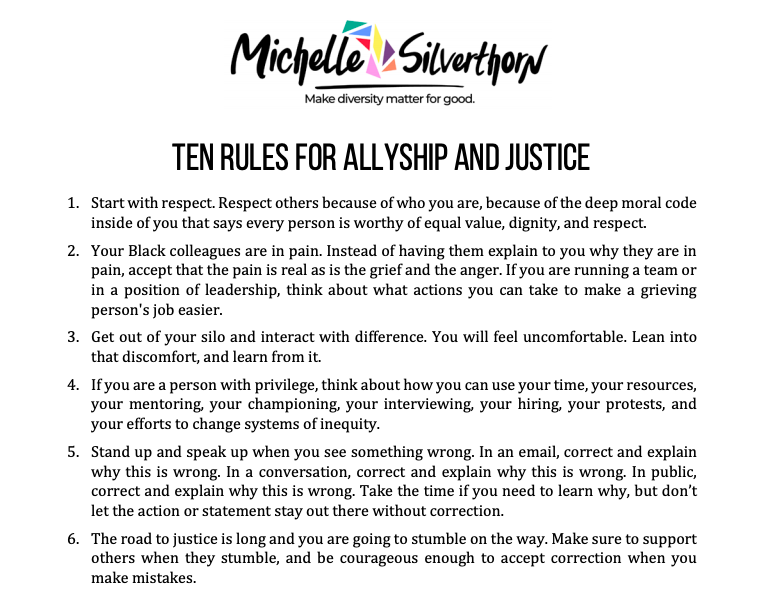 Michelle Silverthorn

Make diversity matter for good.

TEN RULES FOR ALLYSHIP AND JUSTICE

1. Start with respect. Respect others because of who you are, because of the deep moral code inside of you that says every person is worthy of equal value, dignity, and respect.

2. Your Black colleagues are in pain. Instead of having them explain to you why they are in pain, accept that the pain is real as is the grief and the anger. If you are running a team or in a position of leadership, think about what actions you can take to make a grieving person's job easier.

3. Get out of your silo and interact with difference. You will feel uncomfortable. Lean into that discomfort, and learn from it.

4. If you are a person with privilege, think about how you can use your time, your resources, your mentoring, your championing, your interviewing, your hiring, your protests, and your efforts to change systems of inequity.

5. Stand up and speak up when you see something wrong. In an email, correct and explain why this is wrong. In a conversation, correct and explain why this is wrong. In public, correct and explain why this is wrong. Take the time if you need to learn why, but don't let the action or statement stay out there without correction.

6. The road to justice is long and you are going to stumble on the way. Make sure to support others when they stumble, and be courageous enough to accept correction when you make mistakes.